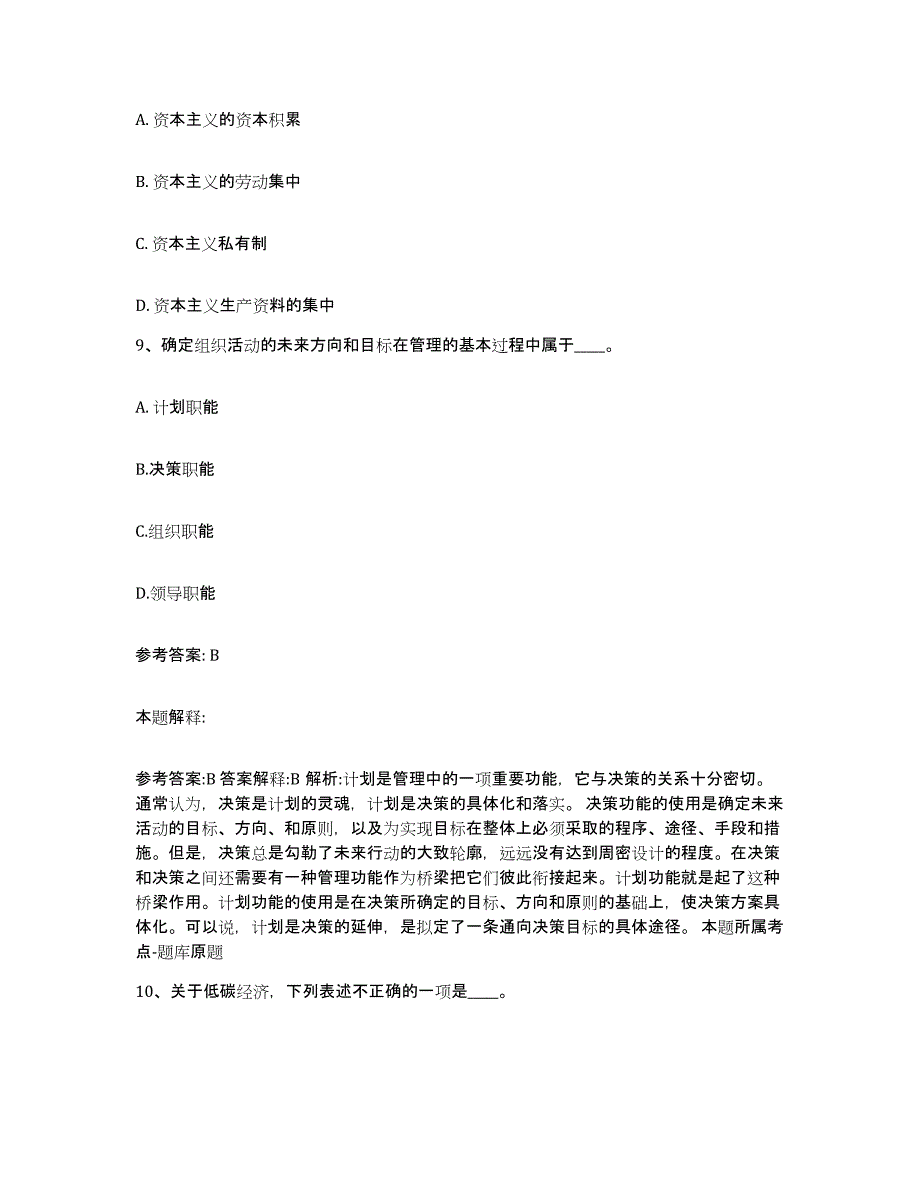 A. 资本主义的资本积累

B. 资本主义的劳动集中

C. 资本主义私有制

D. 资本主义生产资料的集中

9、确定组织活动的未来方向和目标在管理的基本过程中属于____。

A. 计划职能

B.决策职能

C.组织职能

D.领导职能

参考答案: B

本题解释:

参考答案:B 答案解释:B 解析:计划是管理中的一项重要功能，它与决策的关系十分密切。通常认为，决策是计划的灵魂，计划是决策的具体化和落实。 决策功能的使用是确定未来活动的目标、方向、和原则，以及为实现目标在整体上必须采取的程序、途径、手段和措施。但是，决策总是勾勒了未来行动的大致轮廓，远远没有达到周密设计的程度。在决策和决策之间还需要有一种管理功能作为桥梁把它们彼此衔接起来。计划功能就是起了这种桥梁作用。计划功能的使用是在决策所确定的目标、方向和原则的基础上，使决策方案具体化。可以说，计划是决策的延伸，是拟定了一条通向决策目标的具体途径。 本题所属考点-题库原题

10、关于低碳经济，下列表述不正确的一项是____。